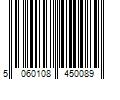 5 060108 450089